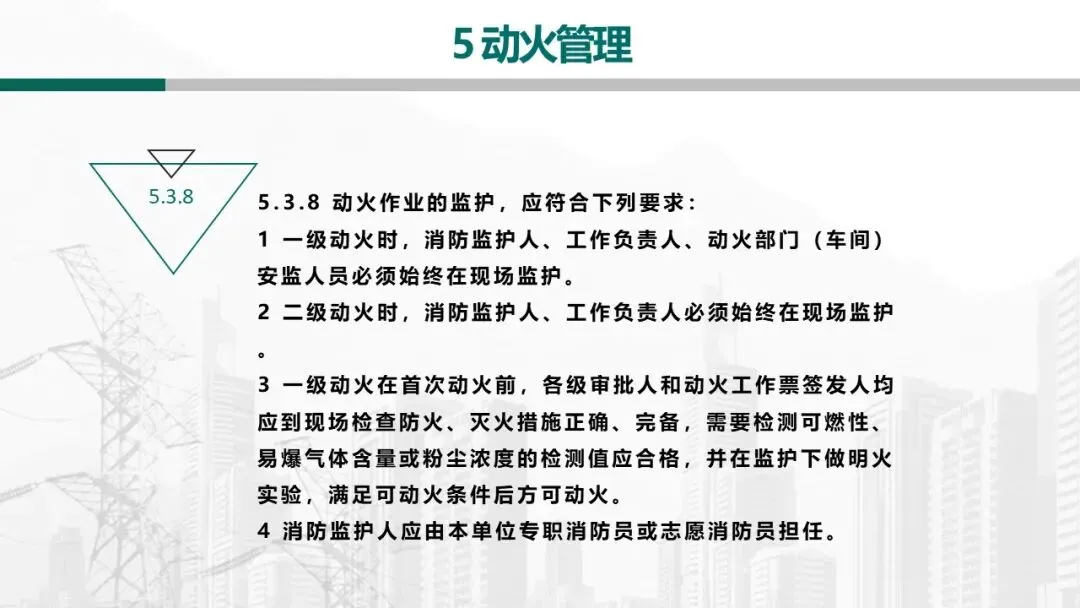 5动火管理

5.3.8

5.3.8 动火作业的监护，应符合下列要求：

1 一级动火时，消防监护人、工作负责人、动火部门（车间）安监人员必须始终在现场监护。

2 二级动火时，消防监护人、工作负责人必须始终在现场监护。

3 一级动火在首次动火前，各级审批人和动火工作票签发人均应到现场检查防火、灭火措施正确、完备，需要检测可燃性、易爆气体含量或粉尘浓度的检测值应合格，并在监护下做明火实验，满足可动火条件后方可动火。

4 消防监护人应由本单位专职消防员或志愿消防员担任。